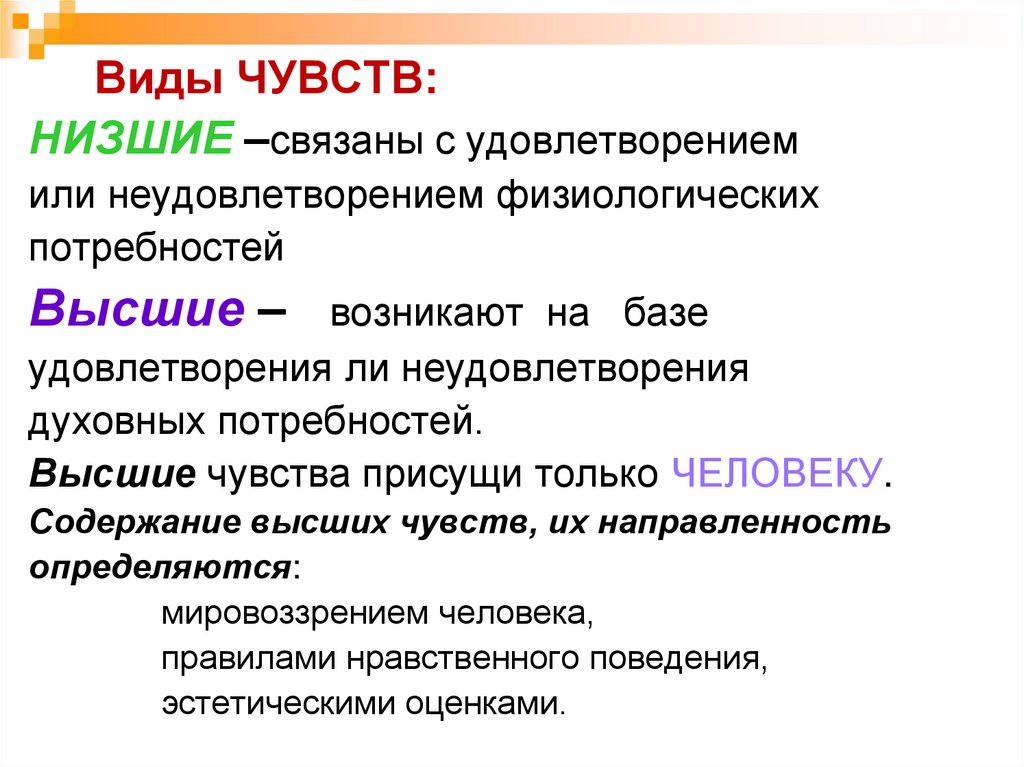 Виды ЧУВСТВ:

НИЗШИЕ –связаны с удовлетворением или неудовлетворением физиологических потребностей

Высшие – возникают на базе удовлетворения ли неудовлетворения духовных потребностей.

Высшие чувства присущи только ЧЕЛОВЕКУ.

Содержание высших чувств, их направленность определяются:

мировоззрением человека,
правилами нравственного поведения,
эстетическими оценками.